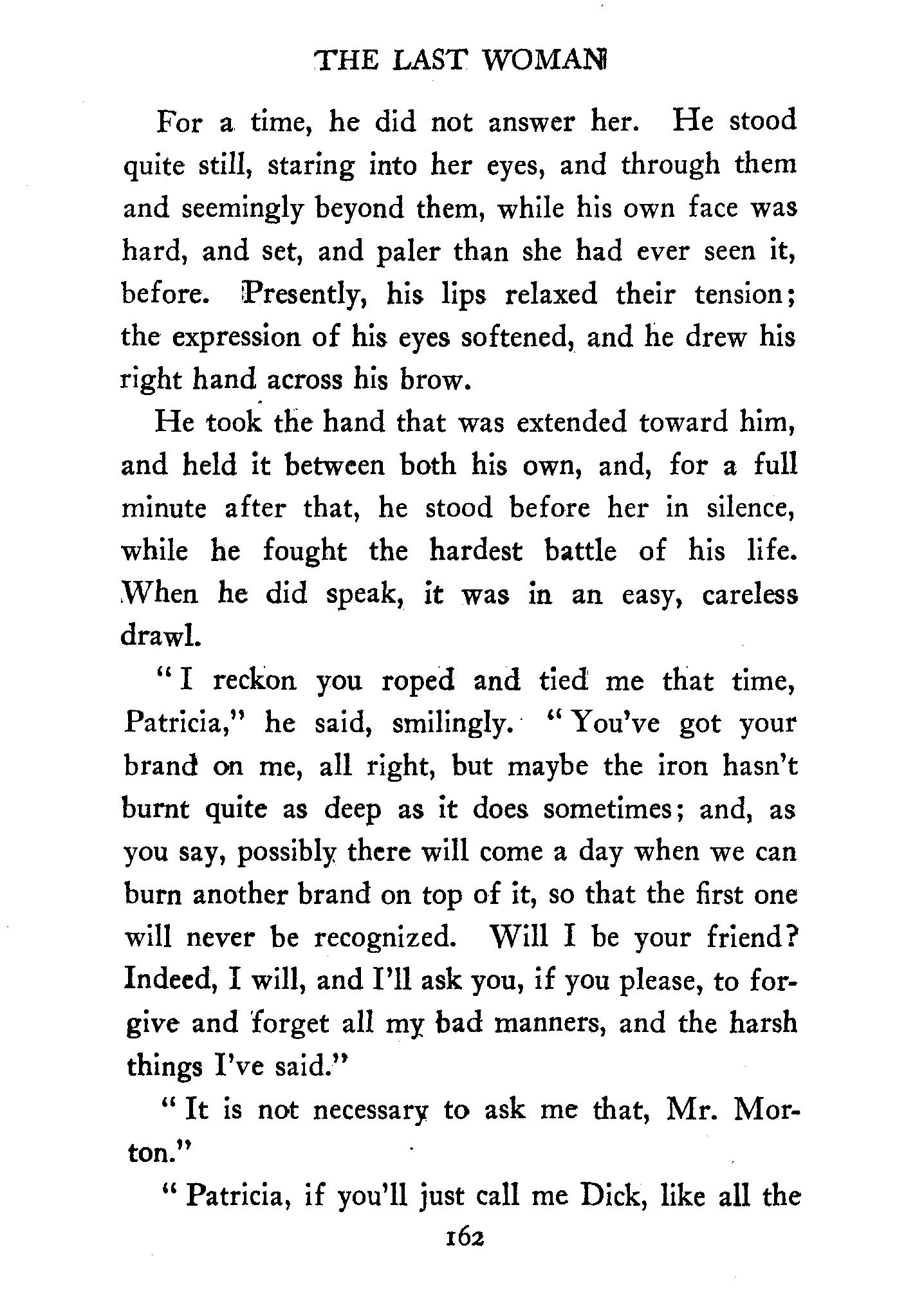 THE LAST WOMAN

For a time, he did not answer her. He stood quite still, staring into her eyes, and through them and seemingly beyond them, while his own face was hard, and set, and paler than she had ever seen it, before. Presently, his lips relaxed their tension; the expression of his eyes softened, and he drew his right hand across his brow.

He took the hand that was extended toward him, and held it between both his own, and, for a full minute after that, he stood before her in silence, while he fought the hardest battle of his life. When he did speak, it was in an easy, careless drawl.

"I reckon you roped and tied me that time, Patricia," he said, smilingly. "You've got your brand on me, all right, but maybe the iron hasn't burnt quite as deep as it does sometimes; and, as you say, possibly there will come a day when we can burn another brand on top of it, so that the first one will never be recognized. Will I be your friend? Indeed, I will, and I'll ask you, if you please, to forgive and forget all my bad manners, and the harsh things I've said."

"It is not necessary to ask me that, Mr. Morton."

"Patricia, if you'll just call me Dick, like all the

162